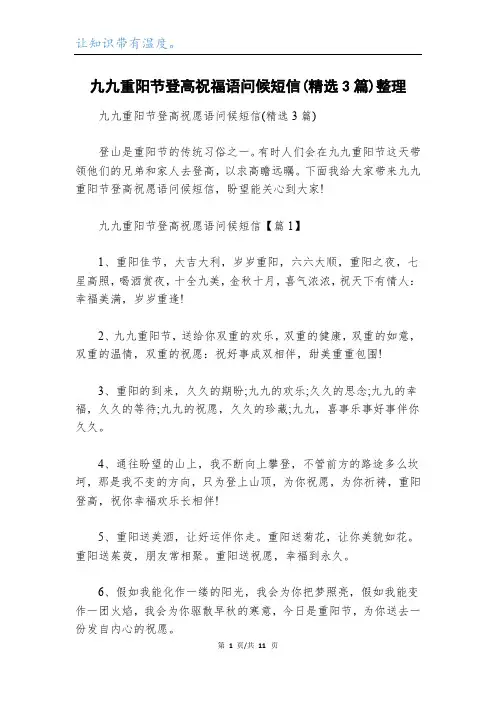 让知识带有温度。

九九重阳节登高祝福语问候短信(精选3篇)整理

九九重阳节登高祝愿语问候短信(精选3篇)

登山是重阳节的传统习俗之一。有时人们会在九九重阳节这天带领他们的兄弟和家人去登高，以求高瞻远瞩。下面我给大家带来九九重阳节登高祝愿语问候短信，盼望能关心到大家!

九九重阳节登高祝愿语问候短信【篇1】

1、重阳佳节，大吉大利，岁岁重阳，六六大顺，重阳之夜，七星高照，喝酒赏夜，十全九美，金秋十月，喜气浓浓，祝天下有情人：幸福美满，岁岁重逢!

2、九九重阳节，送给你双重的欢乐，双重的健康，双重的如意，双重的温情，双重的祝愿：祝好事成双相伴，甜美重重包围!

3、重阳的到来，久久的期盼;九九的欢乐;久久的思念;九九的幸福，久久的等待;九九的祝愿，久久的珍藏;九九，喜事乐事好事伴你久久。

4、通往盼望的山上，我不断向上攀登，不管前方的路途多么坎坷，那是我不变的方向，只为登上山顶，为你祝愿，为你祈祷，重阳登高，祝你幸福欢乐长相伴!

5、重阳送美酒，让好运伴你走。重阳送菊花，让你美貌如花。重阳送茱萸，朋友常相聚。重阳送祝愿，幸福到永久。

6、假如我能化作一缕的阳光，我会为你把梦照亮，假如我能变作一团火焰，我会为你驱散早秋的寒意，今日是重阳节，为你送去一份发自内心的祝愿。

第 1 页/共 11 页